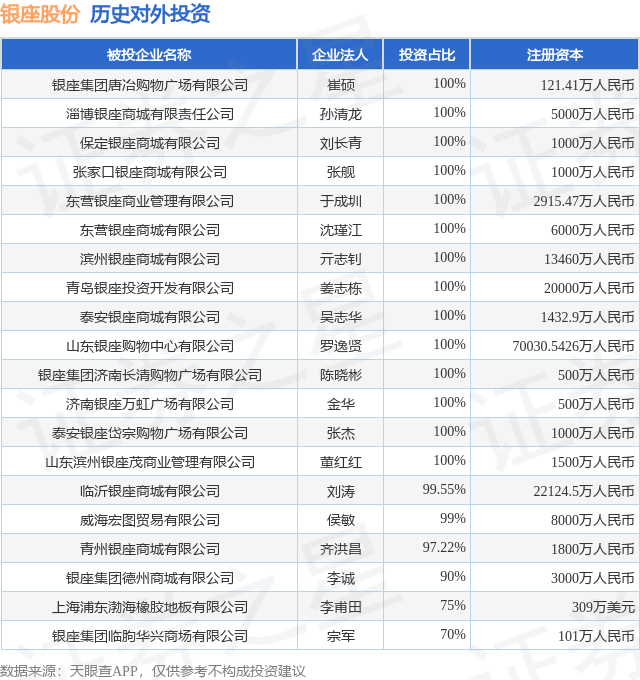 银座股份 历史对外投资

| 被投企业名称 | 企业法人 | 投资占比 | 注册资本 |
|---|---|---|---|
| 银座集团唐冶购物广场有限公司 | 崔硕 | 100% | 121.41万人民币 |
| 淄博银座商城有限责任公司 | 孙清龙 | 100% | 5000万人民币 |
| 保定银座商城有限公司 | 刘长青 | 100% | 1000万人民币 |
| 张家口银座商城有限公司 | 张舰 | 100% | 1000万人民币 |
| 东营银座商业管理有限公司 | 于成圳 | 100% | 2915.47万人民币 |
| 东营银座商城有限公司 | 沈瑾江 | 100% | 6000万人民币 |
| 滨州银座商城有限公司 | 亓志钊 | 100% | 13460万人民币 |
| 青岛银座投资开发有限公司 | 姜志栋 | 100% | 20000万人民币 |
| 泰安银座商城有限公司 | 吴志华 | 100% | 1432.9万人民币 |
| 山东银座购物中心有限公司 | 罗逸贤 | 100% | 70030.5426万人民币 |
| 银座集团济南长清购物广场有限公司 | 陈晓彬 | 100% | 500万人民币 |
| 济南银座万虹广场有限公司 | 金华 | 100% | 500万人民币 |
| 泰安银座岱宗购物广场有限公司 | 张杰 | 100% | 1000万人民币 |
| 山东滨州银座茂商业管理有限公司 | 董红红 | 100% | 1500万人民币 |
| 临沂银座商城有限公司 | 刘涛 | 99.55% | 22124.5万人民币 |
| 威海宏图贸易有限公司 | 侯敏 | 99% | 8000万人民币 |
| 青州银座商城有限公司 | 齐洪昌 | 97.22% | 1800万人民币 |
| 银座集团德州商城有限公司 | 李诚 | 90% | 3000万人民币 |
| 上海浦东渤海橡胶地板有限公司 | 李甫田 | 75% | 309万美元 |
| 银座集团临朐华兴商场有限公司 | 宗军 | 70% | 101万人民币 |

数据来源：天眼查APP，仅供参考不构成投资建议